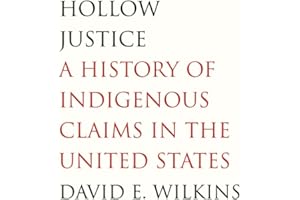 HOLLOW
JUSTICE
A HISTORY OF
INDIGENOUS
CLAIMS IN THE
UNITED STATES
DAVID E. WILKINS